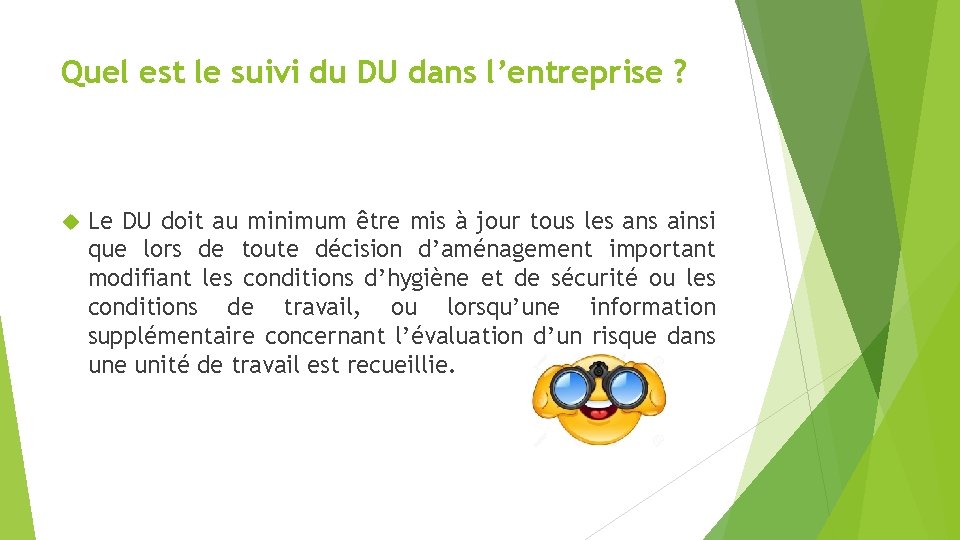 Quel est le suivi du DU dans l’entreprise ?

Le DU doit au minimum être mis à jour tous les ans ainsi que lors de toute décision d’aménagement important modifiant les conditions d’hygiène et de sécurité ou les conditions de travail, ou lorsqu’une information supplémentaire concernant l’évaluation d’un risque dans une unité de travail est recueillie.